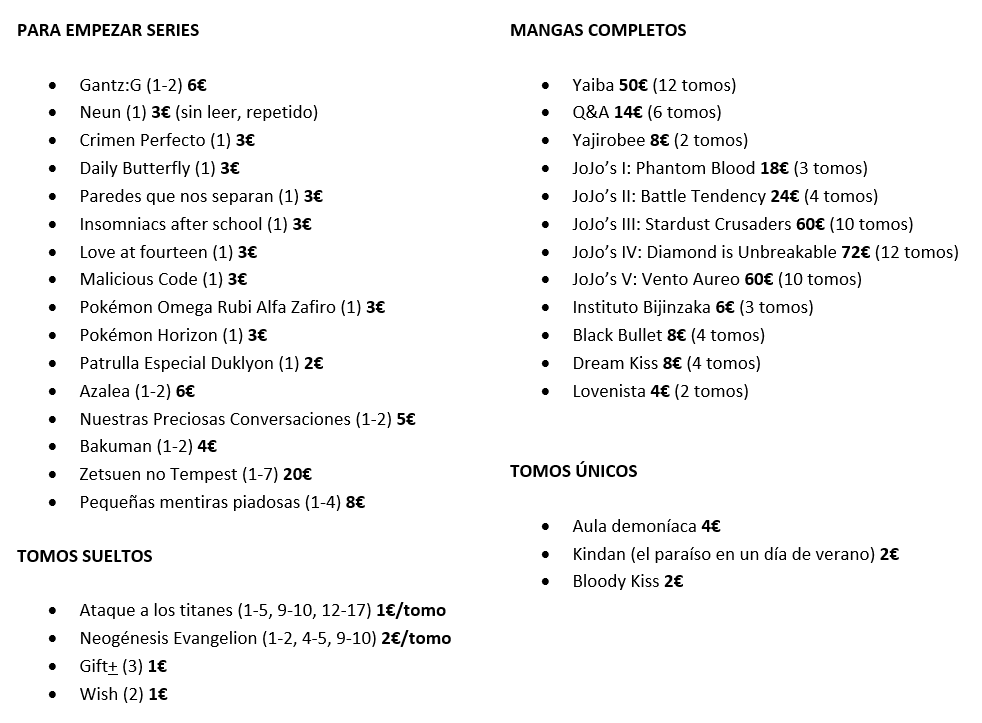 PARA EMPEZAR SERIES

• Gantz:G (1-2) 6€
• Neun (1) 3€ (sin leer, repetido)
• Crimen Perfecto (1) 3€
• Daily Butterfly (1) 3€
• Paredes que nos separan (1) 3€
• Insomniacs after school (1) 3€
• Love at fourteen (1) 3€
• Malicious Code (1) 3€
• Pokémon Omega Rubi Alfa Zafiro (1) 3€
• Pokémon Horizon (1) 3€
• Patrulla Especial Duklyon (1) 2€
• Azalea (1-2) 6€
• Nuestras Preciosas Conversaciones (1-2) 5€
• Bakuman (1-2) 4€
• Zetsuen no Tempest (1-7) 20€
• Pequeñas mentiras piadosas (1-4) 8€

TOMOS SUELTOS

• Ataque a los titanes (1-5, 9-10, 12-17) 1€/tomo
• Neogénesis Evangelion (1-2, 4-5, 9-10) 2€/tomo
• Gift± (3) 1€
• Wish (2) 1€

MANGAS COMPLETOS

• Yaiba 50€ (12 tomos)
• Q&A 14€ (6 tomos)
• Yajirobee 8€ (2 tomos)
• JoJo's I: Phantom Blood 18€ (3 tomos)
• JoJo's II: Battle Tendency 24€ (4 tomos)
• JoJo's III: Stardust Crusaders 60€ (10 tomos)
• JoJo's IV: Diamond is Unbreakable 72€ (12 tomos)
• JoJo's V: Vento Aureo 60€ (10 tomos)
• Instituto Bijinzaka 6€ (3 tomos)
• Black Bullet 8€ (4 tomos)
• Dream Kiss 8€ (4 tomos)
• Lovenista 4€ (2 tomos)

TOMOS ÚNICOS

• Aula demoníaca 4€
• Kindan (el paraíso en un día de verano) 2€
• Bloody Kiss 2€